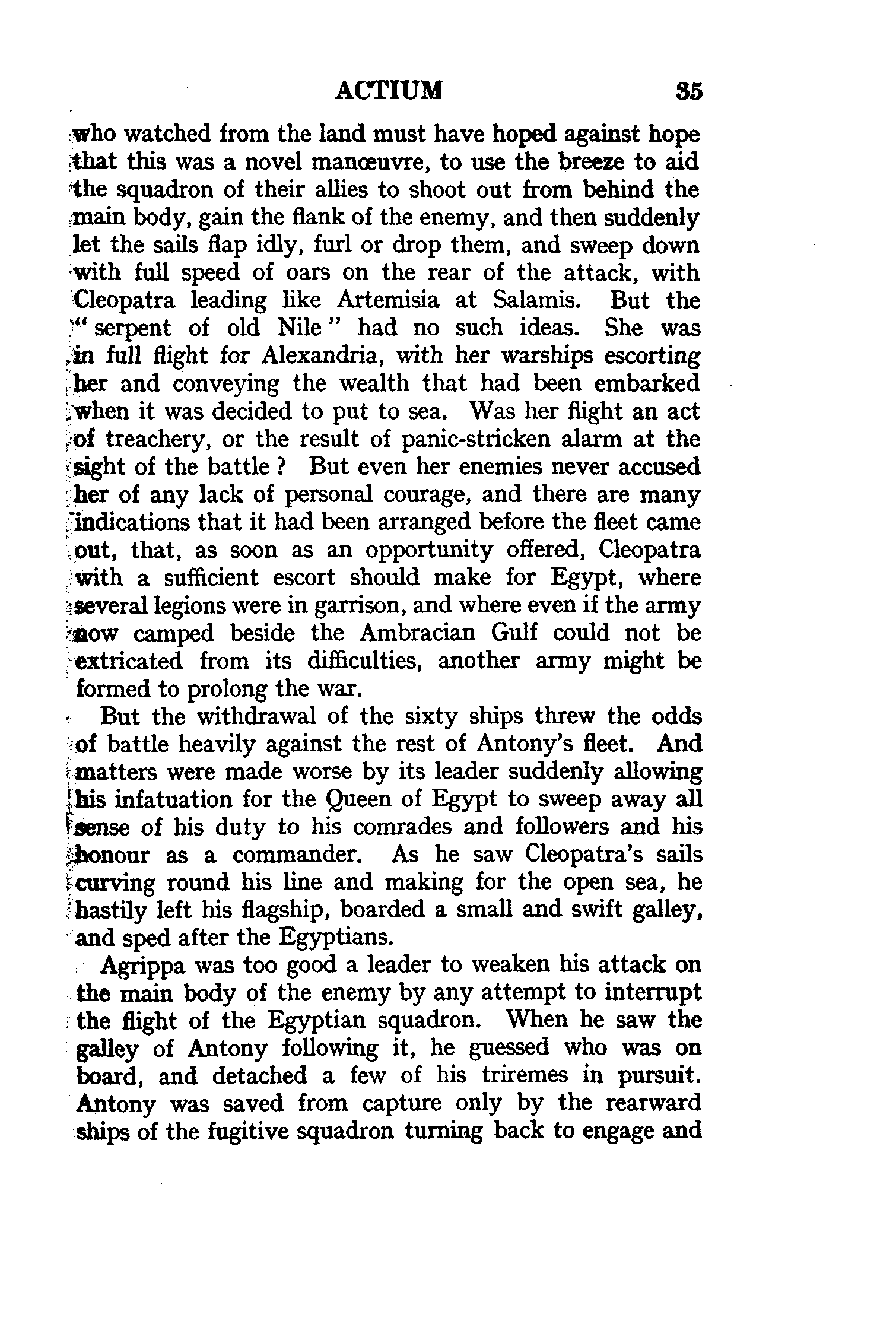 ACTIUM 35

who watched from the land must have hoped against hope that this was a novel manœuvre, to use the breeze to aid the squadron of their allies to shoot out from behind the main body, gain the flank of the enemy, and then suddenly let the sails flap idly, furl or drop them, and sweep down with full speed of oars on the rear of the attack, with Cleopatra leading like Artemisia at Salamis. But the "serpent of old Nile" had no such ideas. She was in full flight for Alexandria, with her warships escorting her and conveying the wealth that had been embarked when it was decided to put to sea. Was her flight an act of treachery, or the result of panic-stricken alarm at the sight of the battle? But even her enemies never accused her of any lack of personal courage, and there are many indications that it had been arranged before the fleet came out, that, as soon as an opportunity offered, Cleopatra with a sufficient escort should make for Egypt, where several legions were in garrison, and where even if the army now camped beside the Ambracian Gulf could not be extricated from its difficulties, another army might be formed to prolong the war.

But the withdrawal of the sixty ships threw the odds of battle heavily against the rest of Antony's fleet. And matters were made worse by its leader suddenly allowing his infatuation for the Queen of Egypt to sweep away all sense of his duty to his comrades and followers and his honour as a commander. As he saw Cleopatra's sails curving round his line and making for the open sea, he hastily left his flagship, boarded a small and swift galley, and sped after the Egyptians.

Agrippa was too good a leader to weaken his attack on the main body of the enemy by any attempt to interrupt the flight of the Egyptian squadron. When he saw the galley of Antony following it, he guessed who was on board, and detached a few of his triremes in pursuit. Antony was saved from capture only by the rearward ships of the fugitive squadron turning back to engage and